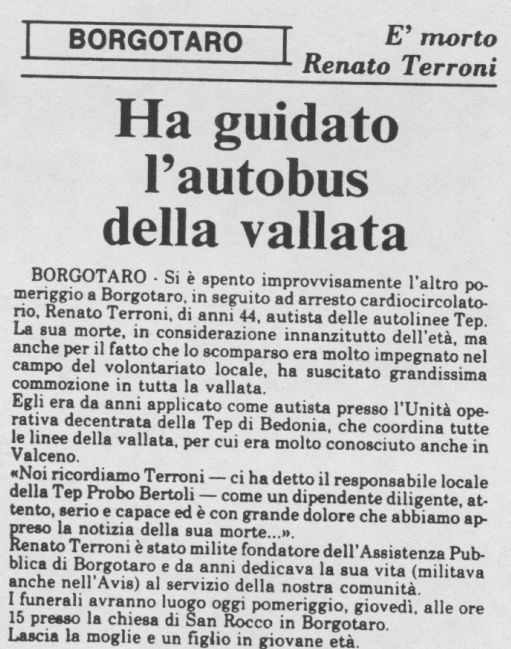 BORGOTARO

E' morto Renato Terroni

Ha guidato l'autobus della vallata

BORGOTARO - Si è spento improvvisamente l'altro pomeriggio a Borgotaro, in seguito ad arresto cardiocircolatorio, Renato Terroni, di anni 44, autista delle autolinee Tep. La sua morte, in considerazione innanzitutto dell'età, ma anche per il fatto che lo scomparso era molto impegnato nel campo del volontariato locale, ha suscitato grandissima commozione in tutta la vallata.
Egli era da anni applicato come autista presso l'Unità operativa decentrata della Tep di Bedonia, che coordina tutte le linee della vallata, per cui era molto conosciuto anche in Valceno.
«Noi ricordiamo Terroni — ci ha detto il responsabile locale della Tep Probo Bertoli — come un dipendente diligente, attento, serio e capace ed è con grande dolore che abbiamo appreso la notizia della sua morte...».
Renato Terroni è stato milite fondatore dell'Assistenza Pubblica di Borgotaro e da anni dedicava la sua vita (militava anche nell'Avis) al servizio della nostra comunità.
I funerali avranno luogo oggi pomeriggio, giovedì, alle ore 15 presso la chiesa di San Rocco in Borgotaro.
Lascia la moglie e un figlio in giovane età.